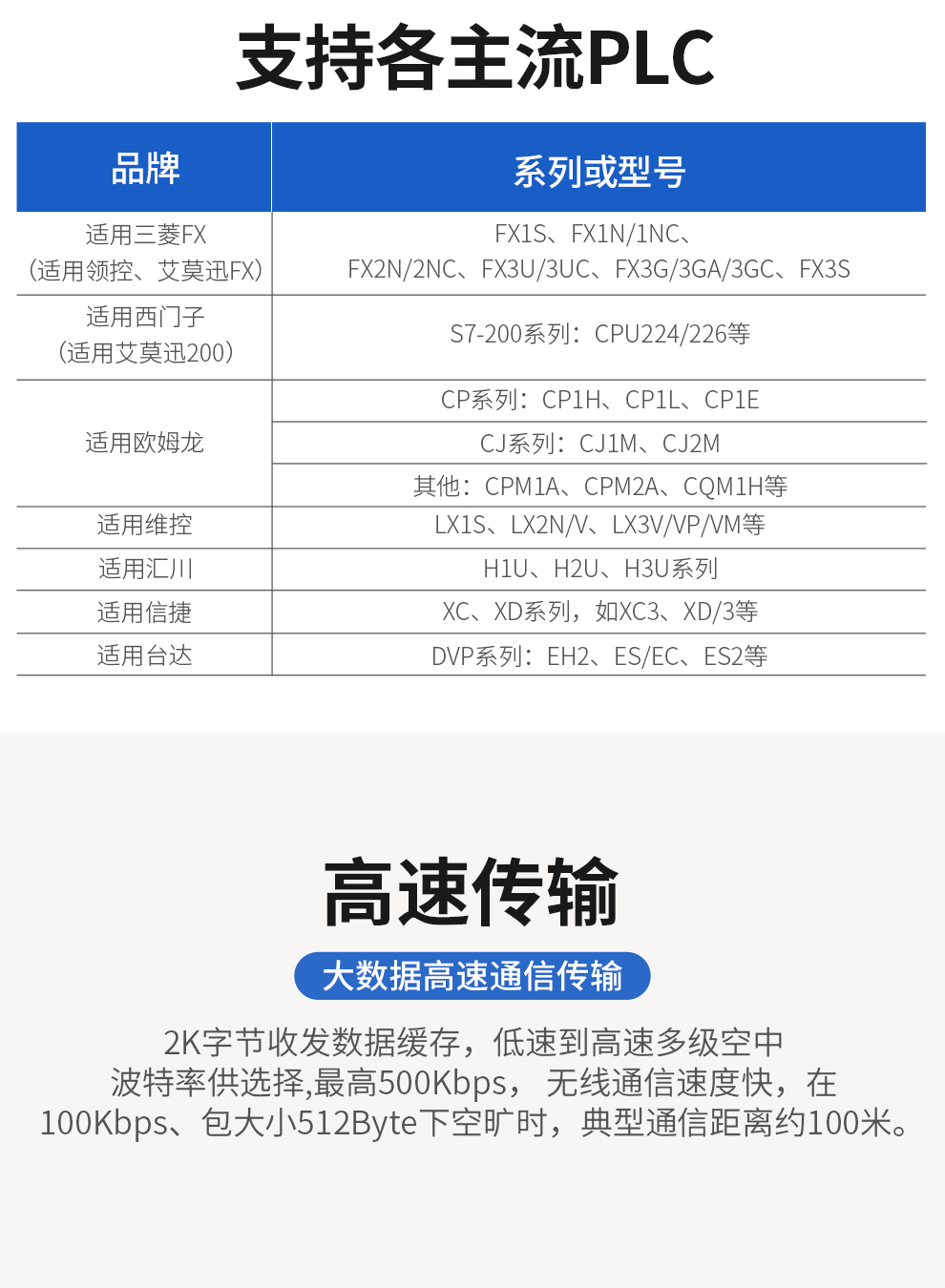 支持各主流PLC

| 品牌 | 系列或型号 |
|---|---|
| 适用三菱FX（适用领控、艾莫迅FX） | FX1S、FX1N/1NC、FX2N/2NC、FX3U/3UC、FX3G/3GA/3GC、FX3S |
| 适用西门子（适用艾莫迅200） | S7-200系列：CPU224/226等 |
| 适用欧姆龙 | CP系列：CP1H、CP1L、CP1E |
| | CJ系列：CJ1M、CJ2M |
| | 其他：CPM1A、CPM2A、CQM1H等 |
| 适用维控 | LX1S、LX2N/V、LX3V/VP/VM等 |
| 适用汇川 | H1U、H2U、H3U系列 |
| 适用信捷 | XC、XD系列，如XC3、XD/3等 |
| 适用台达 | DVP系列：EH2、ES/EC、ES2等 |

高速传输

大数据高速通信传输

2K字节收发数据缓存，低速到高速多级空中波特率供选择,最高500Kbps， 无线通信速度快，在100Kbps、包大小512Byte下空旷时，典型通信距离约100米。